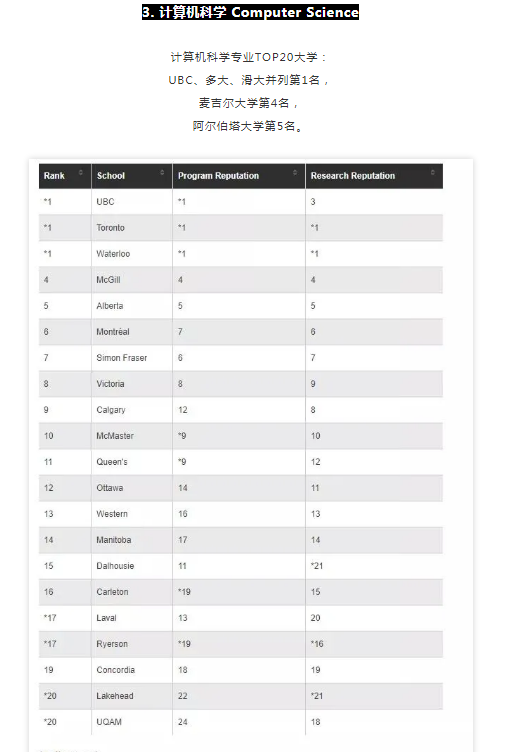 3. 计算机科学 Computer Science

计算机科学专业TOP20大学：
UBC、多大、滑大并列第1名，
麦吉尔大学第4名，
阿尔伯塔大学第5名。

| Rank | School | Program Reputation | Research Reputation |
|---|---|---|---|
| *1 | UBC | *1 | 3 |
| *1 | Toronto | *1 | *1 |
| *1 | Waterloo | *1 | *1 |
| 4 | McGill | 4 | 4 |
| 5 | Alberta | 5 | 5 |
| 6 | Montréal | 7 | 6 |
| 7 | Simon Fraser | 6 | 7 |
| 8 | Victoria | 8 | 9 |
| 9 | Calgary | 12 | 8 |
| 10 | McMaster | *9 | 10 |
| 11 | Queen's | *9 | 12 |
| 12 | Ottawa | 14 | 11 |
| 13 | Western | 16 | 13 |
| 14 | Manitoba | 17 | 14 |
| 15 | Dalhousie | 11 | *21 |
| 16 | Carleton | *19 | 15 |
| *17 | Laval | 13 | 20 |
| *17 | Ryerson | *19 | *16 |
| 19 | Concordia | 18 | 19 |
| *20 | Lakehead | 22 | *21 |
| *20 | UQAM | 24 | 18 |